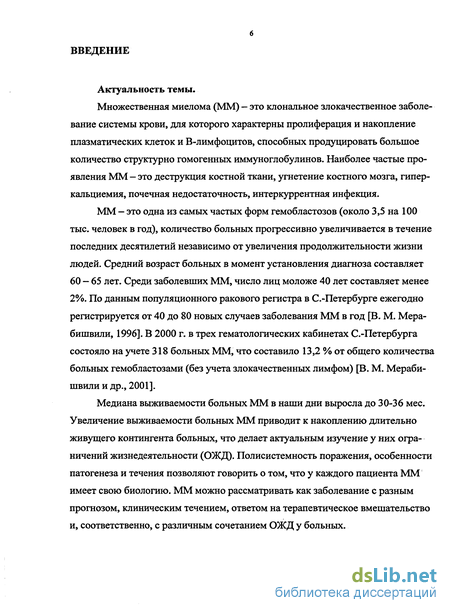 6

ВВЕДЕНИЕ

Актуальность темы.

Множественная миелома (ММ) – это клональное злокачественное заболевание системы крови, для которого характерны пролиферация и накопление плазматических клеток и В-лимфоцитов, способных продуцировать большое количество структурно гомогенных иммуноглобулинов. Наиболее частые проявления ММ – это деструкция костной ткани, угнетение костного мозга, гиперкальциемия, почечная недостаточность, интеркуррентная инфекция.

ММ – это одна из самых частых форм гемобластозов (около 3,5 на 100 тыс. человек в год), количество больных прогрессивно увеличивается в течение последних десятилетий независимо от увеличения продолжительности жизни людей. Средний возраст больных в момент установления диагноза составляет 60 – 65 лет. Среди заболевших ММ, число лиц моложе 40 лет составляет менее 2%. По данным популяционного ракового регистра в С.-Петербурге ежегодно регистрируется от 40 до 80 новых случаев заболевания ММ в год [В. М. Мерабишвили, 1996]. В 2000 г. в трех гематологических кабинетах С.-Петербурга состояло на учете 318 больных ММ, что составило 13,2 % от общего количества больных гемобластозами (без учета злокачественных лимфом) [В. М. Мерабишвили и др., 2001].

Медиана выживаемости больных ММ в наши дни выросла до 30-36 мес. Увеличение выживаемости больных ММ приводит к накоплению длительно живущего контингента больных, что делает актуальным изучение у них ограничений жизнедеятельности (ОЖД). Полисистемность поражения, особенности патогенеза и течения позволяют говорить о том, что у каждого пациента ММ имеет свою биологию. ММ можно рассматривать как заболевание с разным прогнозом, клиническим течением, ответом на терапевтическое вмешательство и, соответственно, с различным сочетанием ОЖД у больных.

dsLib.net
библиотека диссертаций